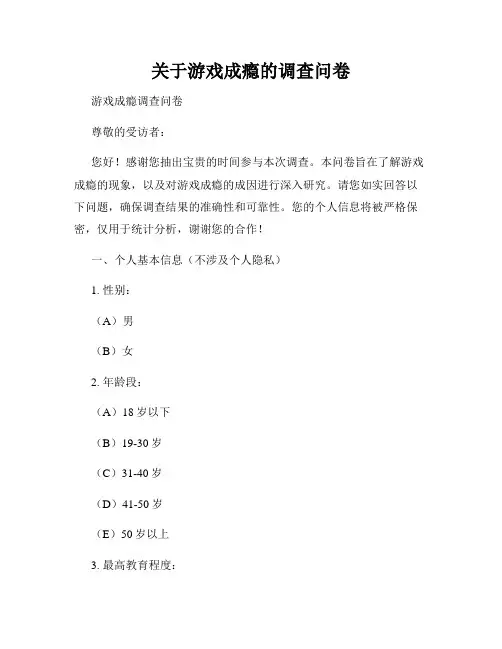 关于游戏成瘾的调查问卷

游戏成瘾调查问卷

尊敬的受访者：

您好！感谢您抽出宝贵的时间参与本次调查。本问卷旨在了解游戏成瘾的现象，以及对游戏成瘾的成因进行深入研究。请您如实回答以下问题，确保调查结果的准确性和可靠性。您的个人信息将被严格保密，仅用于统计分析，谢谢您的合作！

一、个人基本信息（不涉及个人隐私）

1. 性别：

（A）男

（B）女

2. 年龄段：

（A）18 岁以下

（B）19-30 岁

（C）31-40 岁

（D）41-50 岁

（E）50 岁以上

3. 最高教育程度：